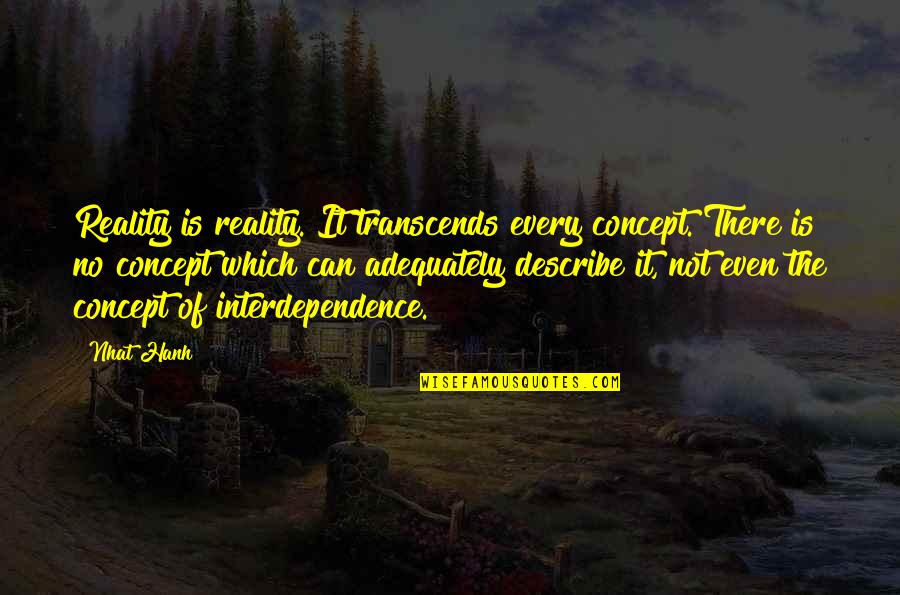 Reality is reality. It transcends every concept. There is no concept which can adequately describe it, not even the concept of interdependence.

Nhat Hanh

WISEFAMOUSQUOTES.COM